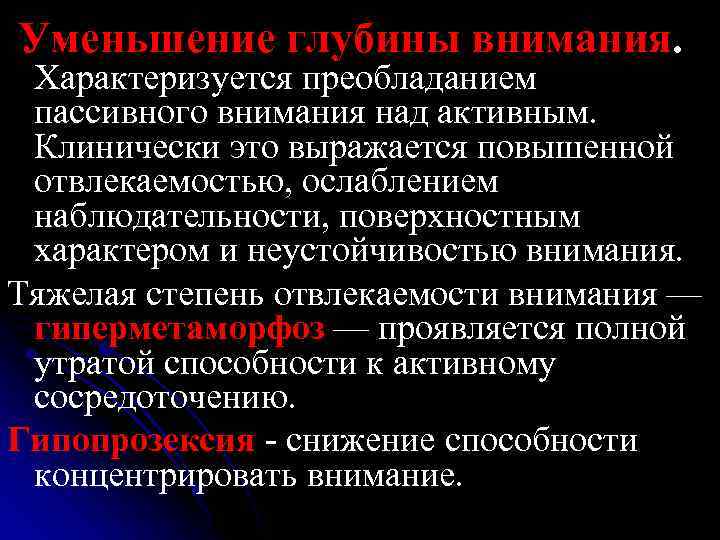 Уменьшение глубины внимания. Характеризуется преобладанием пассивного внимания над активным. Клинически это выражается повышенной отвлекаемостью, ослаблением наблюдательности, поверхностным характером и неустойчивостью внимания.

Тяжелая степень отвлекаемости внимания — гиперметаморфоз — проявляется полной утратой способности к активному сосредоточению.

Гипопрозексия - снижение способности концентрировать внимание.